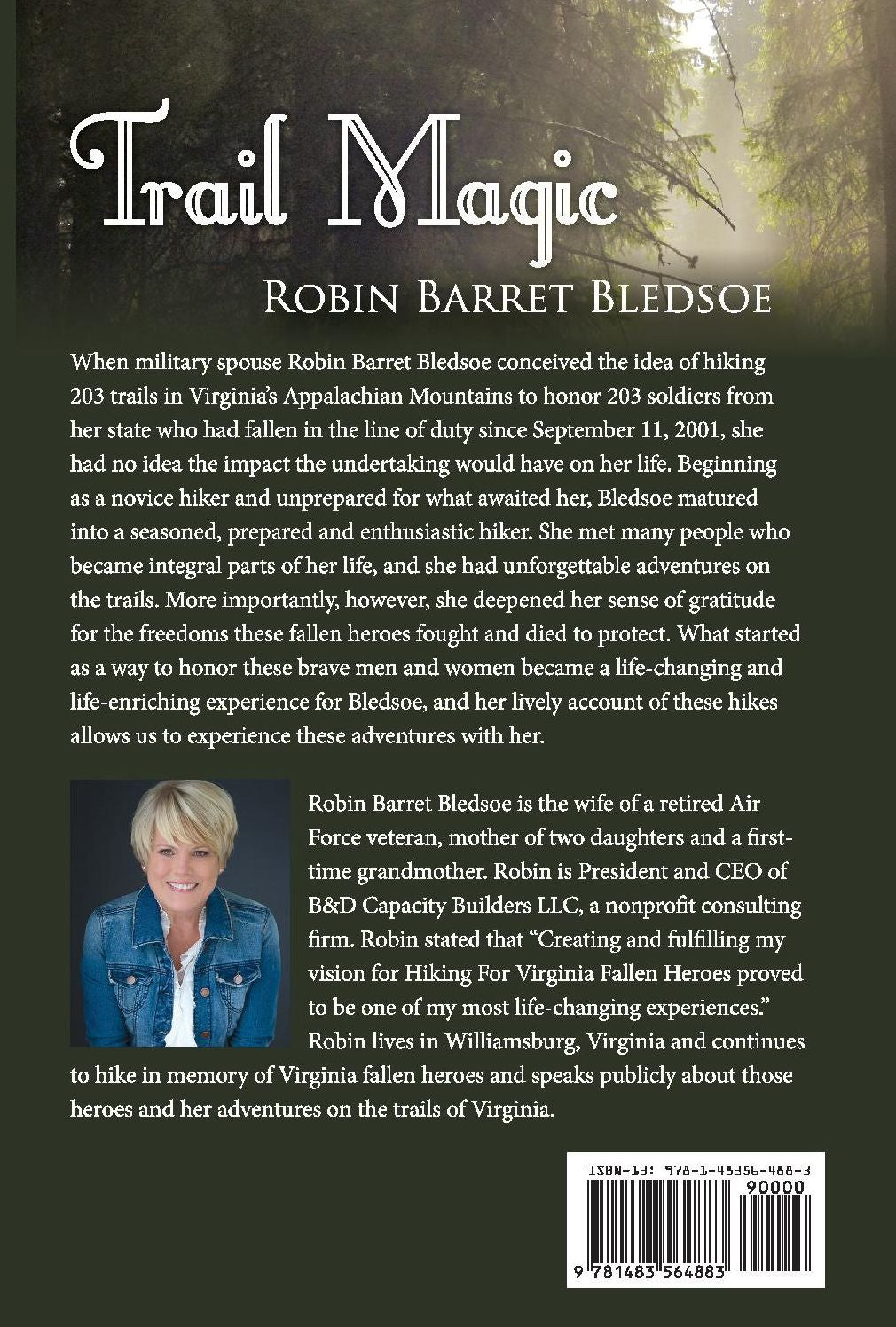 Trail Magic

Robin Barret Bledsoe

When military spouse Robin Barret Bledsoe conceived the idea of hiking 203 trails in Virginia's Appalachian Mountains to honor 203 soldiers from her state who had fallen in the line of duty since September 11, 2001, she had no idea the impact the undertaking would have on her life. Beginning as a novice hiker and unprepared for what awaited her, Bledsoe matured into a seasoned, prepared and enthusiastic hiker. She met many people who became integral parts of her life, and she had unforgettable adventures on the trails. More importantly, however, she deepened her sense of gratitude for the freedoms these fallen heroes fought and died to protect. What started as a way to honor these brave men and women became a life-changing and life-enriching experience for Bledsoe, and her lively account of these hikes allows us to experience these adventures with her.

Robin Barret Bledsoe is the wife of a retired Air Force veteran, mother of two daughters and a first-time grandmother. Robin is President and CEO of B&D Capacity Builders LLC, a nonprofit consulting firm. Robin stated that "Creating and fulfilling my vision for Hiking For Virginia Fallen Heroes proved to be one of my most life-changing experiences." Robin lives in Williamsburg, Virginia and continues to hike in memory of Virginia fallen heroes and speaks publicly about those heroes and her adventures on the trails of Virginia.

ISBN-13: 978-1-48356-488-3
90000
9 781483 564883